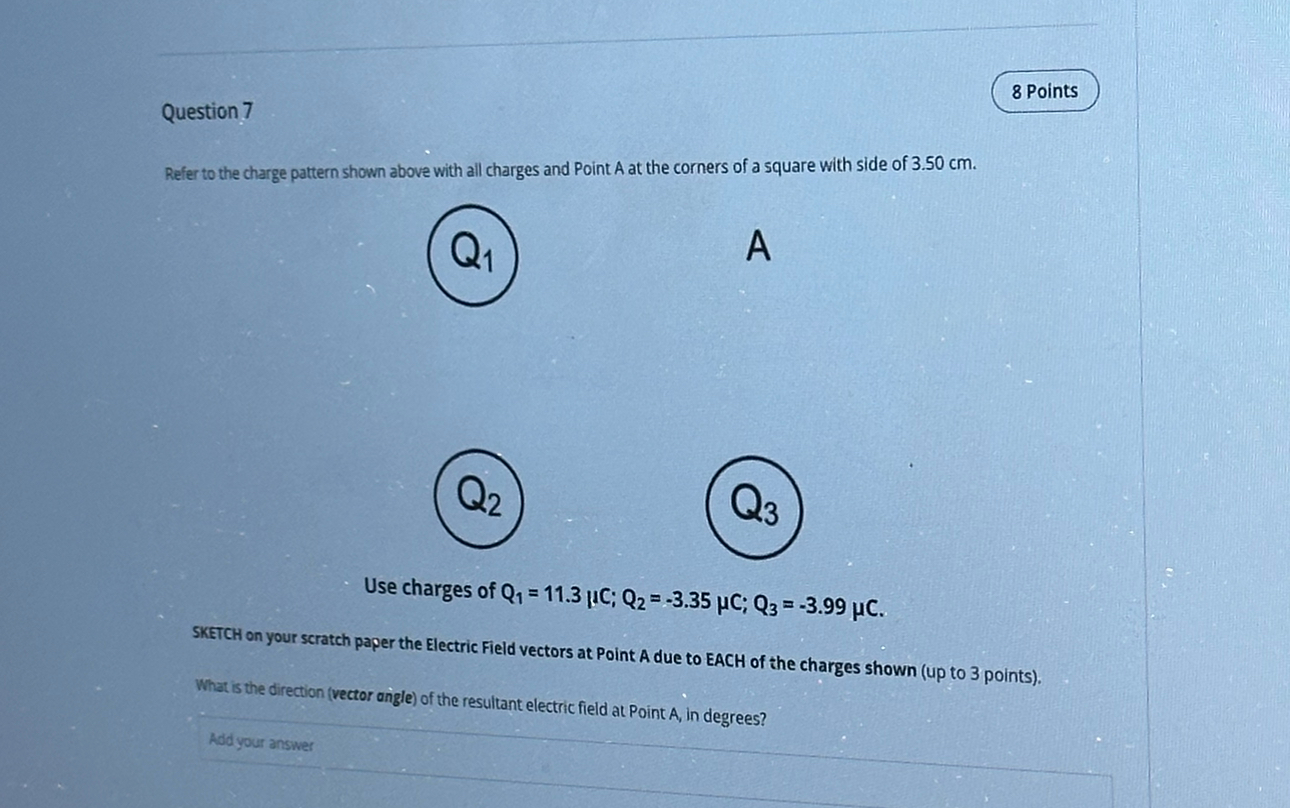 Question 7

8 Points

Refer to the charge pattern shown above with all charges and Point A at the corners of a square with side of 3.50 cm.

$Q_1$

A

$Q_2$

$Q_3$

Use charges of $Q_1$ = 11.3 μC; $Q_2$ = -3.35 μC; $Q_3$ = -3.99 μC.

SKETCH on your scratch paper the Electric Field vectors at Point A due to EACH of the charges shown (up to 3 points).

What is the direction (vector angle) of the resultant electric field at Point A, in degrees?

Add your answer